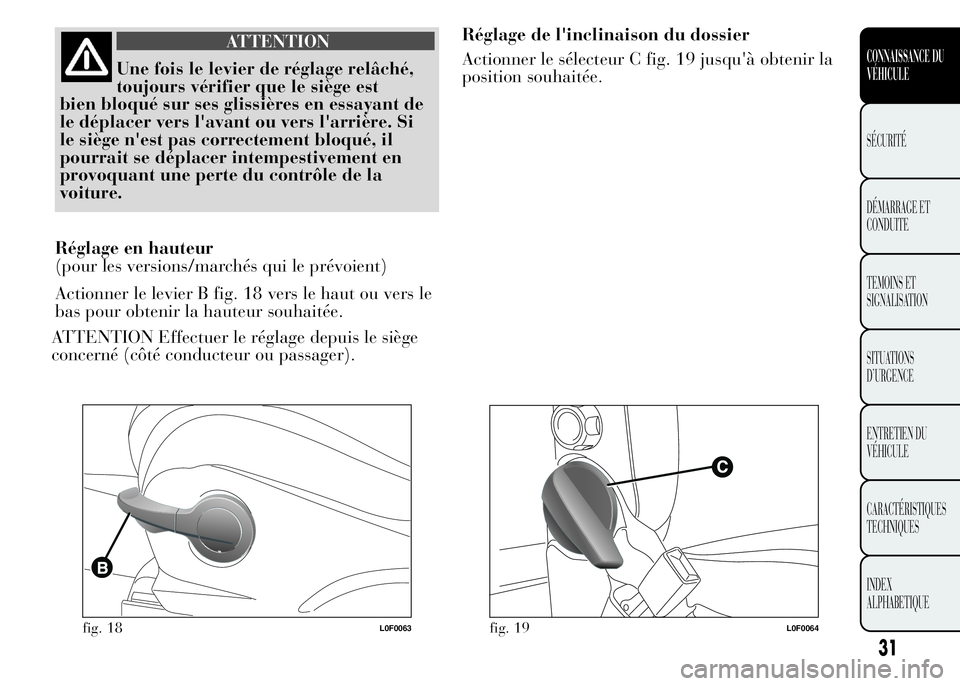 ATTENTION

Une fois le levier de réglage relâché, toujours vérifier que le siège est bien bloqué sur ses glissières en essayant de le déplacer vers l'avant ou vers l'arrière. Si le siège n'est pas correctement bloqué, il pourrait se déplacer intempestivement en provoquant une perte du contrôle de la voiture.

Réglage en hauteur
(pour les versions/marchés qui le prévoient)

Actionner le levier B fig. 18 vers le haut ou vers le bas pour obtenir la hauteur souhaitée.

ATTENTION Effectuer le réglage depuis le siège concerné (côté conducteur ou passager).

B

fig. 18 L0F0063

Réglage de l'inclinaison du dossier

Actionner le sélecteur C fig. 19 jusqu'à obtenir la position souhaitée.

C

fig. 19 L0F0064

CONNAISSANCE DU VÉHICULE

SÉCURITÉ

DÉMARRAGE ET CONDUITE

TEMOINS ET SIGNALISATION

SITUATIONS D'URGENCE

ENTRETIEN DU VÉHICULE

CARACTÉRISTIQUES TECHNIQUES

INDEX ALPHABETIQUE

31

carmanualsonline.info